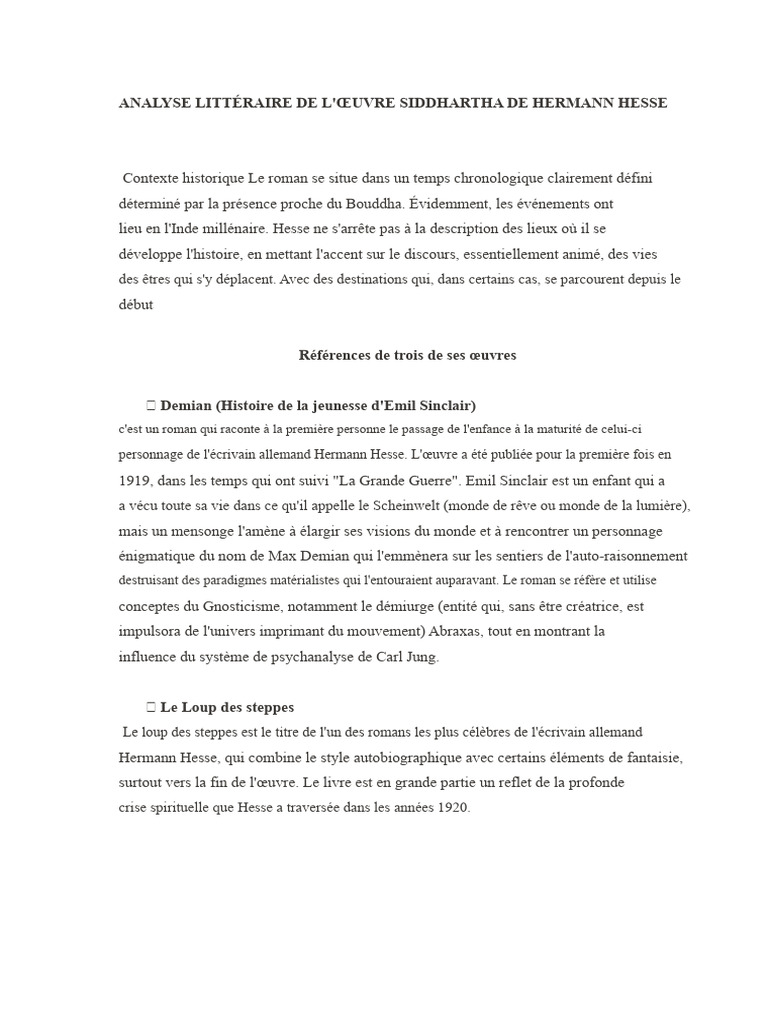 ANALYSE LITTÉRAIRE DE L'ŒUVRE SIDDHARTHA DE HERMANN HESSE

Contexte historique Le roman se situe dans un temps chronologique clairement défini déterminé par la présence proche du Bouddha. Évidemment, les événements ont lieu en l'Inde millénaire. Hesse ne s'arrête pas à la description des lieux où il se développe l'histoire, en mettant l'accent sur le discours, essentiellement animé, des vies des êtres qui s'y déplacent. Avec des destinations qui, dans certains cas, se parcourent depuis le début

Références de trois de ses œuvres

 Demian (Histoire de la jeunesse d'Emil Sinclair)
c'est un roman qui raconte à la première personne le passage de l'enfance à la maturité de celui-ci personnage de l'écrivain allemand Hermann Hesse. L'œuvre a été publiée pour la première fois en 1919, dans les temps qui ont suivi "La Grande Guerre". Emil Sinclair est un enfant qui a a vécu toute sa vie dans ce qu'il appelle le Scheinwelt (monde de rêve ou monde de la lumière), mais un mensonge l'amène à élargir ses visions du monde et à rencontrer un personnage énigmatique du nom de Max Demian qui l'emmènera sur les sentiers de l'auto-raisonnement destruisant des paradigmes matérialistes qui l'entouraient auparavant. Le roman se réfère et utilise conceptes du Gnosticisme, notamment le démiurge (entité qui, sans être créatrice, est impulsora de l'univers imprimant du mouvement) Abraxas, tout en montrant la influence du système de psychanalyse de Carl Jung.

 Le Loup des steppes
Le loup des steppes est le titre de l'un des romans les plus célèbres de l'écrivain allemand Hermann Hesse, qui combine le style autobiographique avec certains éléments de fantaisie, surtout vers la fin de l'œuvre. Le livre est en grande partie un reflet de la profonde crise spirituelle que Hesse a traversée dans les années 1920.